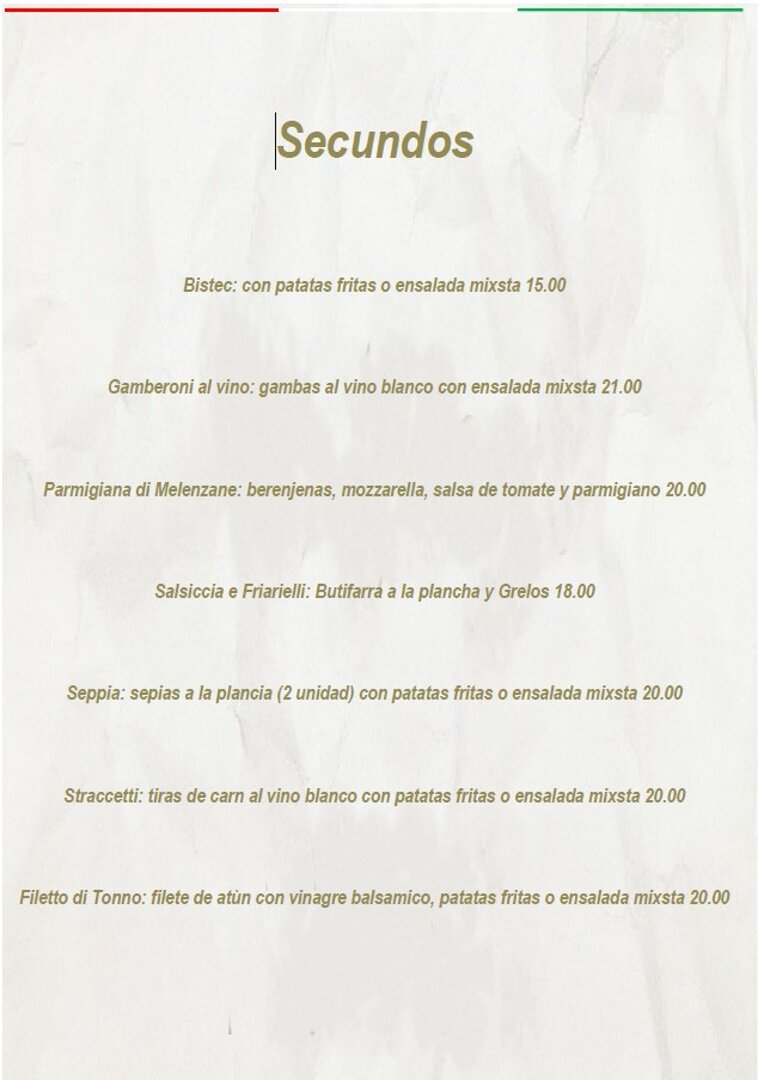 Secundos

Bistec: con patatas fritas o ensalada mixsta 15.00

Gamberoni al vino: gambas al vino blanco con ensalada mixsta 21.00

Parmigiana di Melenzane: berenjenas, mozzarella, salsa de tomate y parmigiano 20.00

Salsiccia e Friarielli: Butifarra a la plancha y Grelos 18.00

Seppia: sepias a la plancia (2 unidad) con patatas fritas o ensalada mixsta 20.00

Straccetti: tiras de carn al vino blanco con patatas fritas o ensalada mixsta 20.00

Filetto di Tonno: filete de atùn con vinagre balsamico, patatas fritas o ensalada mixsta 20.00